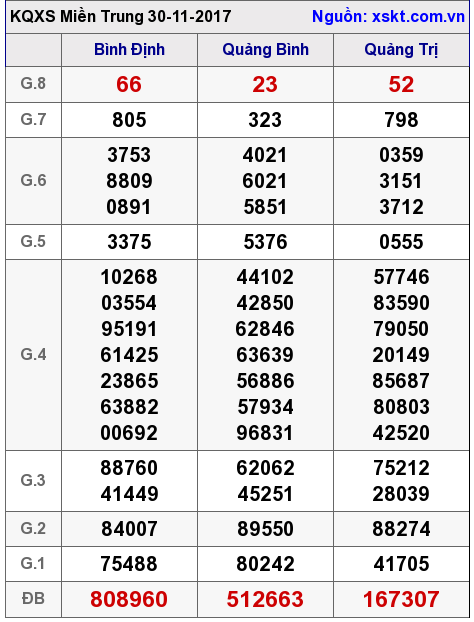 KQXS Miền Trung 30-11-2017 Nguồn: xskt.com.vn

|  | Bình Định | Quảng Bình | Quảng Trị |
|---|---|---|---|
| G.8 | 66 | 23 | 52 |
| G.7 | 805 | 323 | 798 |
| G.6 | 3753 8809 0891 | 4021 6021 5851 | 0359 3151 3712 |
| G.5 | 3375 | 5376 | 0555 |
| G.4 | 10268 03554 95191 61425 23865 63882 00692 | 44102 42850 62846 63639 56886 57934 96831 | 57746 83590 79050 20149 85687 80803 42520 |
| G.3 | 88760 41449 | 62062 45251 | 75212 28039 |
| G.2 | 84007 | 89550 | 88274 |
| G.1 | 75488 | 80242 | 41705 |
| ĐB | 808960 | 512663 | 167307 |